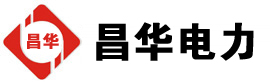 昌华

昌华电力